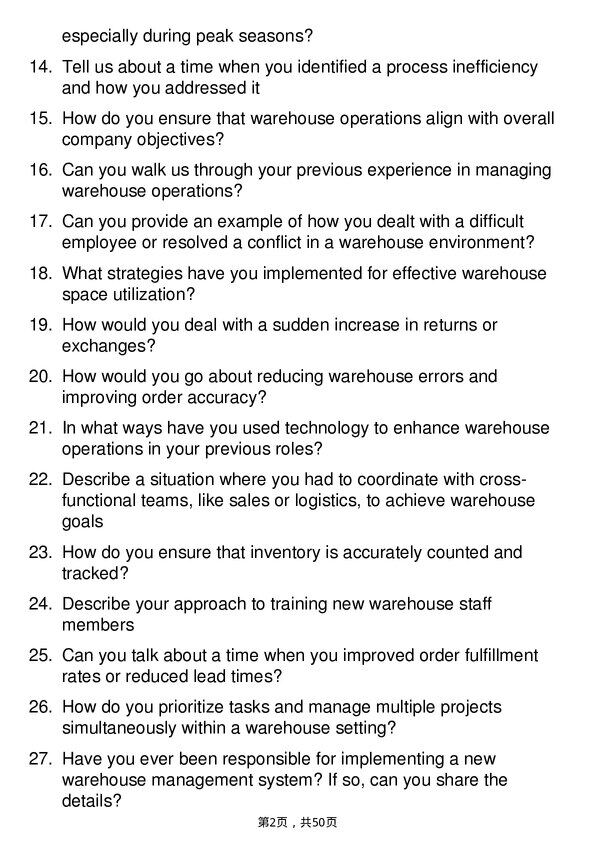 especially during peak seasons?

14. Tell us about a time when you identified a process inefficiency and how you addressed it

15. How do you ensure that warehouse operations align with overall company objectives?

16. Can you walk us through your previous experience in managing warehouse operations?

17. Can you provide an example of how you dealt with a difficult employee or resolved a conflict in a warehouse environment?

18. What strategies have you implemented for effective warehouse space utilization?

19. How would you deal with a sudden increase in returns or exchanges?

20. How would you go about reducing warehouse errors and improving order accuracy?

21. In what ways have you used technology to enhance warehouse operations in your previous roles?

22. Describe a situation where you had to coordinate with cross-functional teams, like sales or logistics, to achieve warehouse goals

23. How do you ensure that inventory is accurately counted and tracked?

24. Describe your approach to training new warehouse staff members

25. Can you talk about a time when you improved order fulfillment rates or reduced lead times?

26. How do you prioritize tasks and manage multiple projects simultaneously within a warehouse setting?

27. Have you ever been responsible for implementing a new warehouse management system? If so, can you share the details?

第2页，共50页